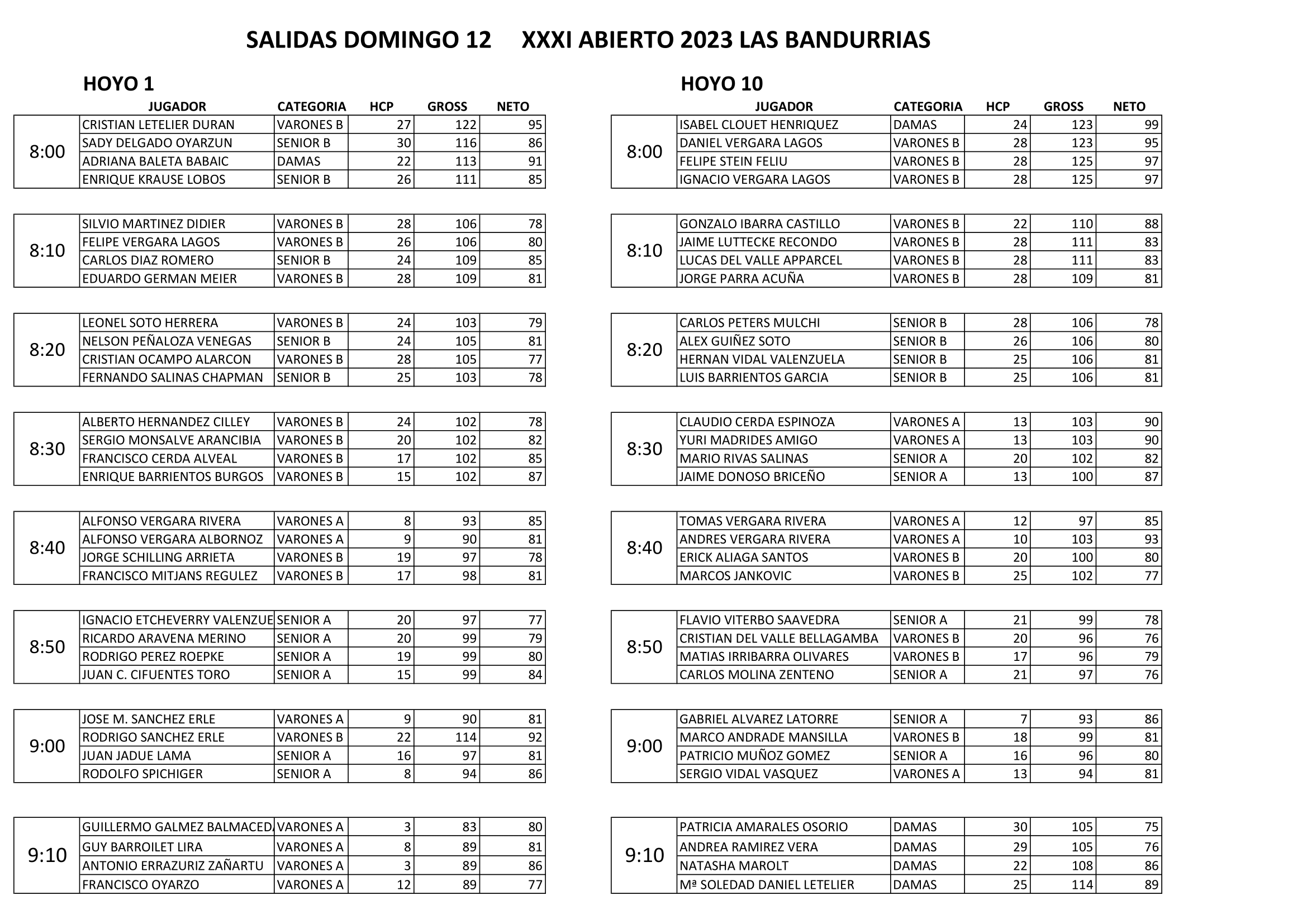 SALIDAS DOMINGO 12 XXXI ABIERTO 2023 LAS BANDURRIAS

HOYO 1

| | JUGADOR | CATEGORIA | HCP | GROSS | NETO |
|---|---|---|---|---|---|
| 8:00 | CRISTIAN LETELIER DURAN | VARONES B | 27 | 122 | 95 |
| | SADY DELGADO OYARZUN | SENIOR B | 30 | 116 | 86 |
| | ADRIANA BALETA BABAIC | DAMAS | 22 | 113 | 91 |
| | ENRIQUE KRAUSE LOBOS | SENIOR B | 26 | 111 | 85 |
| 8:10 | SILVIO MARTINEZ DIDIER | VARONES B | 28 | 106 | 78 |
| | FELIPE VERGARA LAGOS | VARONES B | 26 | 106 | 80 |
| | CARLOS DIAZ ROMERO | SENIOR B | 24 | 109 | 85 |
| | EDUARDO GERMAN MEIER | VARONES B | 28 | 109 | 81 |
| 8:20 | LEONEL SOTO HERRERA | VARONES B | 24 | 103 | 79 |
| | NELSON PEÑALOZA VENEGAS | SENIOR B | 24 | 105 | 81 |
| | CRISTIAN OCAMPO ALARCON | VARONES B | 28 | 105 | 77 |
| | FERNANDO SALINAS CHAPMAN | SENIOR B | 25 | 103 | 78 |
| 8:30 | ALBERTO HERNANDEZ CILLEY | VARONES B | 24 | 102 | 78 |
| | SERGIO MONSALVE ARANCIBIA | VARONES B | 20 | 102 | 82 |
| | FRANCISCO CERDA ALVEAL | VARONES B | 17 | 102 | 85 |
| | ENRIQUE BARRIENTOS BURGOS | VARONES B | 15 | 102 | 87 |
| 8:40 | ALFONSO VERGARA RIVERA | VARONES A | 8 | 93 | 85 |
| | ALFONSO VERGARA ALBORNOZ | VARONES A | 9 | 90 | 81 |
| | JORGE SCHILLING ARRIETA | VARONES B | 19 | 97 | 78 |
| | FRANCISCO MITJANS REGULEZ | VARONES B | 17 | 98 | 81 |
| 8:50 | IGNACIO ETCHEVERRY VALENZUE | SENIOR A | 20 | 97 | 77 |
| | RICARDO ARAVENA MERINO | SENIOR A | 20 | 99 | 79 |
| | RODRIGO PEREZ ROEPKE | SENIOR A | 19 | 99 | 80 |
| | JUAN C. CIFUENTES TORO | SENIOR A | 15 | 99 | 84 |
| 9:00 | JOSE M. SANCHEZ ERLE | VARONES A | 9 | 90 | 81 |
| | RODRIGO SANCHEZ ERLE | VARONES B | 22 | 114 | 92 |
| | JUAN JADUE LAMA | SENIOR A | 16 | 97 | 81 |
| | RODOLFO SPICHIGER | SENIOR A | 8 | 94 | 86 |
| 9:10 | GUILLERMO GALMEZ BALMACED | VARONES A | 3 | 83 | 80 |
| | GUY BARROILET LIRA | VARONES A | 8 | 89 | 81 |
| | ANTONIO ERRAZURIZ ZAÑARTU | VARONES A | 3 | 89 | 86 |
| | FRANCISCO OYARZO | VARONES A | 12 | 89 | 77 |

HOYO 10

| | JUGADOR | CATEGORIA | HCP | GROSS | NETO |
|---|---|---|---|---|---|
| 8:00 | ISABEL CLOUET HENRIQUEZ | DAMAS | 24 | 123 | 99 |
| | DANIEL VERGARA LAGOS | VARONES B | 28 | 123 | 95 |
| | FELIPE STEIN FELIU | VARONES B | 28 | 125 | 97 |
| | IGNACIO VERGARA LAGOS | VARONES B | 28 | 125 | 97 |
| 8:10 | GONZALO IBARRA CASTILLO | VARONES B | 22 | 110 | 88 |
| | JAIME LUTTECKE RECONDO | VARONES B | 28 | 111 | 83 |
| | LUCAS DEL VALLE APPARCEL | VARONES B | 28 | 111 | 83 |
| | JORGE PARRA ACUÑA | VARONES B | 28 | 109 | 81 |
| 8:20 | CARLOS PETERS MULCHI | SENIOR B | 28 | 106 | 78 |
| | ALEX GUIÑEZ SOTO | SENIOR B | 26 | 106 | 80 |
| | HERNAN VIDAL VALENZUELA | SENIOR B | 25 | 106 | 81 |
| | LUIS BARRIENTOS GARCIA | SENIOR B | 25 | 106 | 81 |
| 8:30 | CLAUDIO CERDA ESPINOZA | VARONES A | 13 | 103 | 90 |
| | YURI MADRIDES AMIGO | VARONES A | 13 | 103 | 90 |
| | MARIO RIVAS SALINAS | SENIOR A | 20 | 102 | 82 |
| | JAIME DONOSO BRICEÑO | SENIOR A | 13 | 100 | 87 |
| 8:40 | TOMAS VERGARA RIVERA | VARONES A | 12 | 97 | 85 |
| | ANDRES VERGARA RIVERA | VARONES A | 10 | 103 | 93 |
| | ERICK ALIAGA SANTOS | VARONES B | 20 | 100 | 80 |
| | MARCOS JANKOVIC | VARONES B | 25 | 102 | 77 |
| 8:50 | FLAVIO VITERBO SAAVEDRA | SENIOR A | 21 | 99 | 78 |
| | CRISTIAN DEL VALLE BELLAGAMBA | VARONES B | 20 | 96 | 76 |
| | MATIAS IRRIBARRA OLIVARES | VARONES B | 17 | 96 | 79 |
| | CARLOS MOLINA ZENTENO | SENIOR A | 21 | 97 | 76 |
| 9:00 | GABRIEL ALVAREZ LATORRE | SENIOR A | 7 | 93 | 86 |
| | MARCO ANDRADE MANSILLA | VARONES B | 18 | 99 | 81 |
| | PATRICIO MUÑOZ GOMEZ | SENIOR A | 16 | 96 | 80 |
| | SERGIO VIDAL VASQUEZ | VARONES A | 13 | 94 | 81 |
| 9:10 | PATRICIA AMARALES OSORIO | DAMAS | 30 | 105 | 75 |
| | ANDREA RAMIREZ VERA | DAMAS | 29 | 105 | 76 |
| | NATASHA MAROLT | DAMAS | 22 | 108 | 86 |
| | Mª SOLEDAD DANIEL LETELIER | DAMAS | 25 | 114 | 89 |